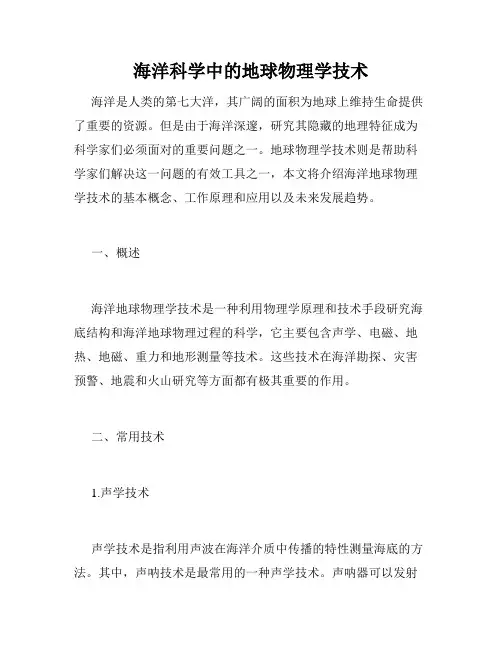 海洋科学中的地球物理学技术

海洋是人类的第七大洋，其广阔的面积为地球上维持生命提供了重要的资源。但是由于海洋深邃，研究其隐藏的地理特征成为科学家们必须面对的重要问题之一。地球物理学技术则是帮助科学家们解决这一问题的有效工具之一，本文将介绍海洋地球物理学技术的基本概念、工作原理和应用以及未来发展趋势。

一、概述

海洋地球物理学技术是一种利用物理学原理和技术手段研究海底结构和海洋地球物理过程的科学，它主要包含声学、电磁、地热、地磁、重力和地形测量等技术。这些技术在海洋勘探、灾害预警、地震和火山研究等方面都有极其重要的作用。

二、常用技术

1.声学技术

声学技术是指利用声波在海洋介质中传播的特性测量海底的方法。其中，声呐技术是最常用的一种声学技术。声呐器可以发射